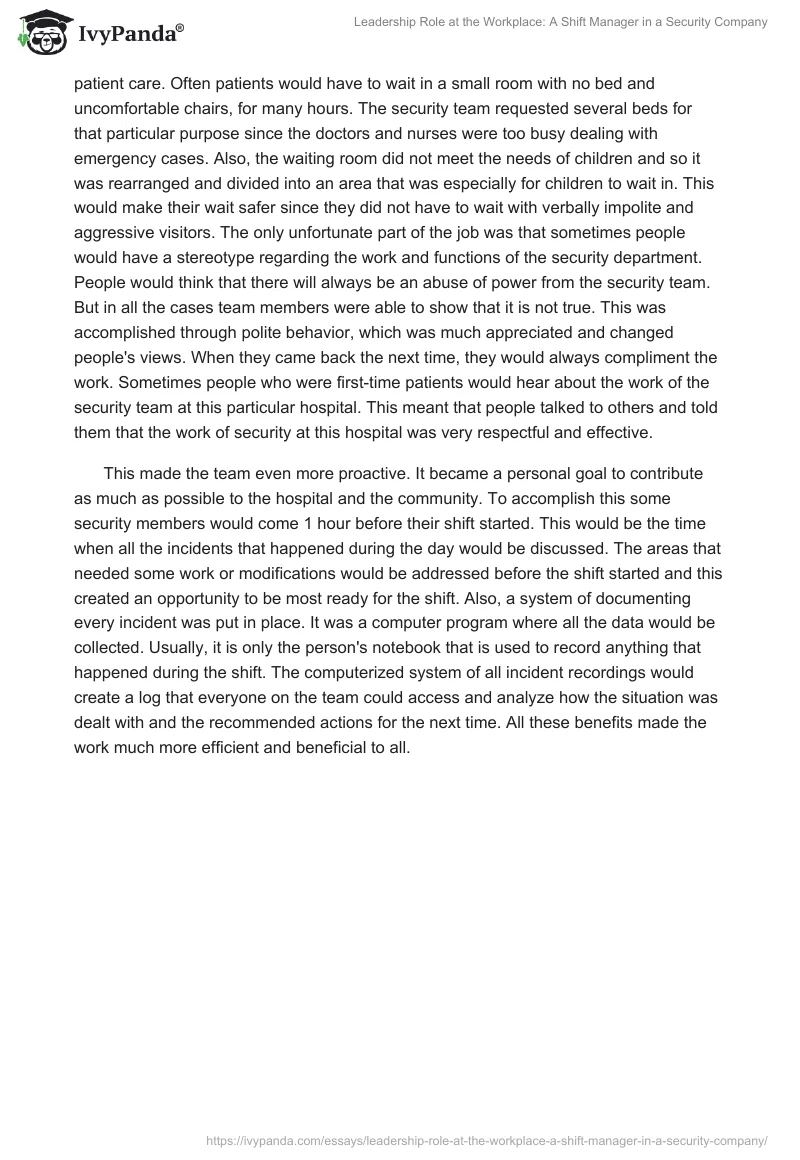 IvyPanda®

Leadership Role at the Workplace: A Shift Manager in a Security Company

patient care. Often patients would have to wait in a small room with no bed and uncomfortable chairs, for many hours. The security team requested several beds for that particular purpose since the doctors and nurses were too busy dealing with emergency cases. Also, the waiting room did not meet the needs of children and so it was rearranged and divided into an area that was especially for children to wait in. This would make their wait safer since they did not have to wait with verbally impolite and aggressive visitors. The only unfortunate part of the job was that sometimes people would have a stereotype regarding the work and functions of the security department. People would think that there will always be an abuse of power from the security team. But in all the cases team members were able to show that it is not true. This was accomplished through polite behavior, which was much appreciated and changed people's views. When they came back the next time, they would always compliment the work. Sometimes people who were first-time patients would hear about the work of the security team at this particular hospital. This meant that people talked to others and told them that the work of security at this hospital was very respectful and effective.

This made the team even more proactive. It became a personal goal to contribute as much as possible to the hospital and the community. To accomplish this some security members would come 1 hour before their shift started. This would be the time when all the incidents that happened during the day would be discussed. The areas that needed some work or modifications would be addressed before the shift started and this created an opportunity to be most ready for the shift. Also, a system of documenting every incident was put in place. It was a computer program where all the data would be collected. Usually, it is only the person's notebook that is used to record anything that happened during the shift. The computerized system of all incident recordings would create a log that everyone on the team could access and analyze how the situation was dealt with and the recommended actions for the next time. All these benefits made the work much more efficient and beneficial to all.

https://ivypanda.com/essays/leadership-role-at-the-workplace-a-shift-manager-in-a-security-company/